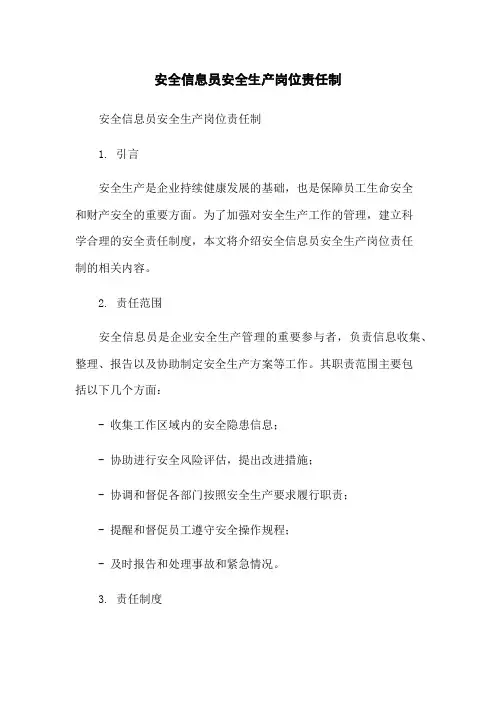 安全信息员安全生产岗位责任制

安全信息员安全生产岗位责任制

1. 引言

安全生产是企业持续健康发展的基础，也是保障员工生命安全和财产安全的重要方面。为了加强对安全生产工作的管理，建立科学合理的安全责任制度，本文将介绍安全信息员安全生产岗位责任制的相关内容。

2. 责任范围

安全信息员是企业安全生产管理的重要参与者，负责信息收集、整理、报告以及协助制定安全生产方案等工作。其职责范围主要包括以下几个方面：

- 收集工作区域内的安全隐患信息；

- 协助进行安全风险评估，提出改进措施；

- 协调和督促各部门按照安全生产要求履行职责；

- 提醒和督促员工遵守安全操作规程；

- 及时报告和处理事故和紧急情况。

3. 责任制度